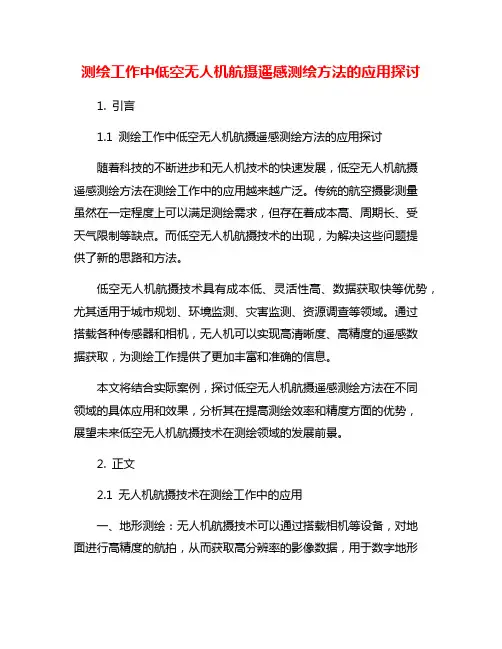 测绘工作中低空无人机航摄遥感测绘方法的应用探讨

1. 引言

1.1 测绘工作中低空无人机航摄遥感测绘方法的应用探讨

随着科技的不断进步和无人机技术的快速发展，低空无人机航摄遥感测绘方法在测绘工作中的应用越来越广泛。传统的航空摄影测量虽然在一定程度上可以满足测绘需求，但存在着成本高、周期长、受天气限制等缺点。而低空无人机航摄技术的出现，为解决这些问题提供了新的思路和方法。

低空无人机航摄技术具有成本低、灵活性高、数据获取快等优势，尤其适用于城市规划、环境监测、灾害监测、资源调查等领域。通过搭载各种传感器和相机，无人机可以实现高清晰度、高精度的遥感数据获取，为测绘工作提供了更加丰富和准确的信息。

本文将结合实际案例，探讨低空无人机航摄遥感测绘方法在不同领域的具体应用和效果，分析其在提高测绘效率和精度方面的优势，展望未来低空无人机航摄技术在测绘领域的发展前景。

2. 正文

2.1 无人机航摄技术在测绘工作中的应用

一、地形测绘：无人机航摄技术可以通过搭载相机等设备，对地面进行高精度的航拍，从而获取高分辨率的影像数据，用于数字地形